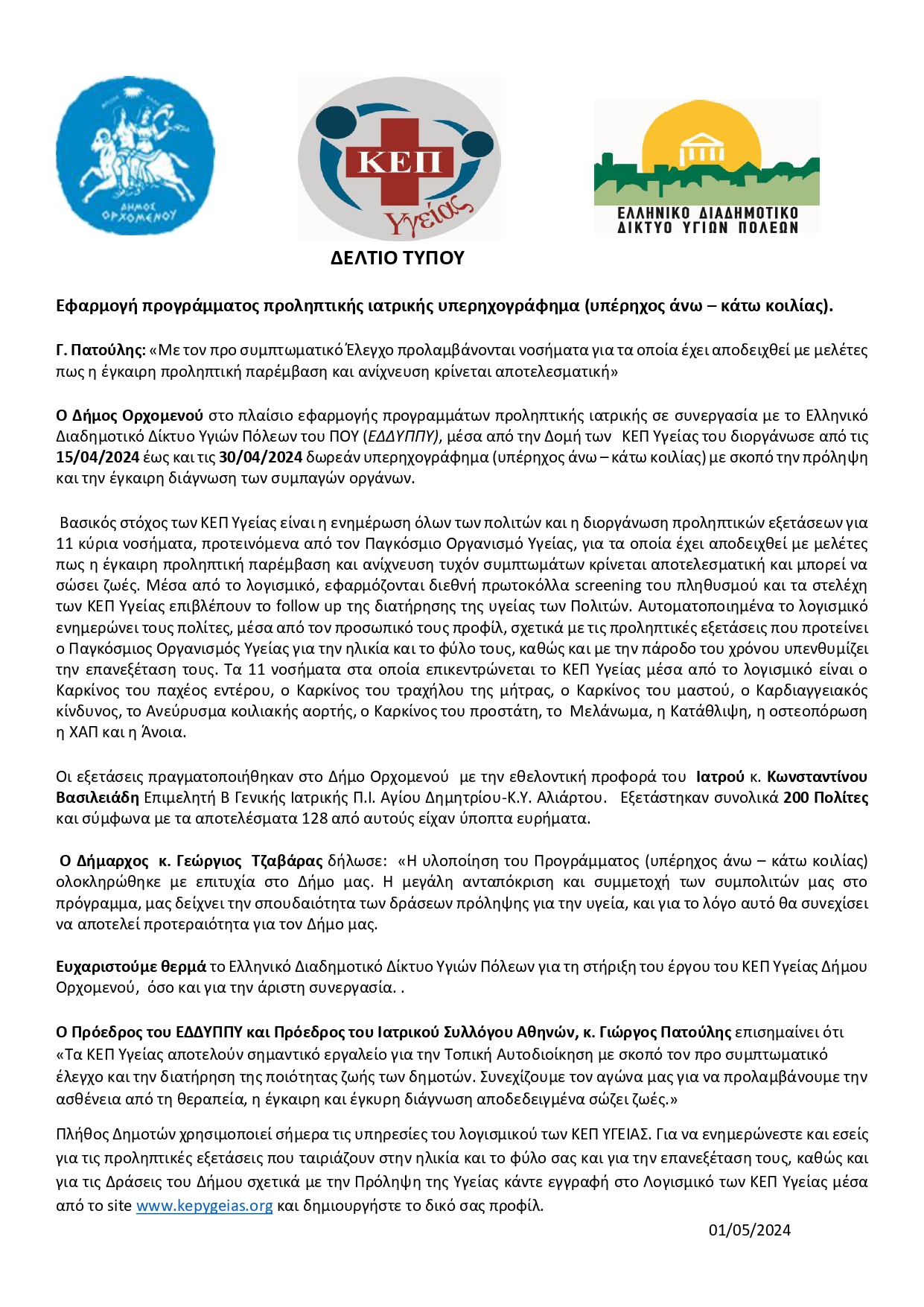 ΔΗΜΟΣ ΟΡΧΟΜΕΝΟΥ

ΚΕΠ Υγείας

ΕΛΛΗΝΙΚΟ ΔΙΑΔΗΜΟΤΙΚΟ ΔΙΚΤΥΟ ΥΓΙΩΝ ΠΟΛΕΩΝ

ΔΕΛΤΙΟ ΤΥΠΟΥ

Εφαρμογή προγράμματος προληπτικής ιατρικής υπερηχογράφημα (υπέρηχος άνω – κάτω κοιλίας).

Γ. Πατούλης: «Με τον προ συμπτωματικό Έλεγχο προλαμβάνονται νοσήματα για τα οποία έχει αποδειχθεί με μελέτες πως η έγκαιρη προληπτική παρέμβαση και ανίχνευση κρίνεται αποτελεσματική»

Ο Δήμος Ορχομενού στο πλαίσιο εφαρμογής προγραμμάτων προληπτικής ιατρικής σε συνεργασία με το Ελληνικό Διαδημοτικό Δίκτυο Υγιών Πόλεων του ΠΟΥ (ΕΔΔΥΠΠΥ), μέσα από την Δομή των ΚΕΠ Υγείας του διοργάνωσε από τις 15/04/2024 έως και τις 30/04/2024 δωρεάν υπερηχογράφημα (υπέρηχος άνω – κάτω κοιλίας) με σκοπό την πρόληψη και την έγκαιρη διάγνωση των συμπαγών οργάνων.

Βασικός στόχος των ΚΕΠ Υγείας είναι η ενημέρωση όλων των πολιτών και η διοργάνωση προληπτικών εξετάσεων για 11 κύρια νοσήματα, προτεινόμενα από τον Παγκόσμιο Οργανισμό Υγείας, για τα οποία έχει αποδειχθεί με μελέτες πως η έγκαιρη προληπτική παρέμβαση και ανίχνευση τυχόν συμπτωμάτων κρίνεται αποτελεσματική και μπορεί να σώσει ζωές. Μέσα από το λογισμικό, εφαρμόζονται διεθνή πρωτοκόλλα screening του πληθυσμού και τα στελέχη των ΚΕΠ Υγείας επιβλέπουν το follow up της διατήρησης της υγείας των Πολιτών. Αυτοματοποιημένα το λογισμικό ενημερώνει τους πολίτες, μέσα από τον προσωπικό τους προφίλ, σχετικά με τις προληπτικές εξετάσεις που προτείνει ο Παγκόσμιος Οργανισμός Υγείας για την ηλικία και το φύλο τους, καθώς και με την πάροδο του χρόνου υπενθυμίζει την επανεξέταση τους. Τα 11 νοσήματα στα οποία επικεντρώνεται το ΚΕΠ Υγείας μέσα από το λογισμικό είναι ο Καρκίνος του παχέος εντέρου, ο Καρκίνος του τραχήλου της μήτρας, ο Καρκίνος του μαστού, ο Καρδιαγγειακός κίνδυνος, το Ανεύρυσμα κοιλιακής αορτής, ο Καρκίνος του προστάτη, το Μελάνωμα, η Κατάθλιψη, η οστεοπόρωση η ΧΑΠ και η Άνοια.

Οι εξετάσεις πραγματοποιήθηκαν στο Δήμο Ορχομενού με την εθελοντική προφορά του Ιατρού κ. Κωνσταντίνου Βασιλειάδη Επιμελητή Β Γενικής Ιατρικής Π.Ι. Αγίου Δημητρίου-Κ.Υ. Αλιάρτου. Εξετάστηκαν συνολικά 200 Πολίτες και σύμφωνα με τα αποτελέσματα 128 από αυτούς είχαν ύποπτα ευρήματα.

Ο Δήμαρχος κ. Γεώργιος Τζαβάρας δήλωσε: «Η υλοποίηση του Προγράμματος (υπέρηχος άνω – κάτω κοιλίας) ολοκληρώθηκε με επιτυχία στο Δήμο μας. Η μεγάλη ανταπόκριση και συμμετοχή των συμπολιτών μας στο πρόγραμμα, μας δείχνει την σπουδαιότητα των δράσεων πρόληψης για την υγεία, και για το λόγο αυτό θα συνεχίσει να αποτελεί προτεραιότητα για τον Δήμο μας.

Ευχαριστούμε θερμά το Ελληνικό Διαδημοτικό Δίκτυο Υγιών Πόλεων για τη στήριξη του έργου του ΚΕΠ Υγείας Δήμου Ορχομενού, όσο και για την άριστη συνεργασία. .

Ο Πρόεδρος του ΕΔΔΥΠΠΥ και Πρόεδρος του Ιατρικού Συλλόγου Αθηνών, κ. Γιώργος Πατούλης επισημαίνει ότι «Τα ΚΕΠ Υγείας αποτελούν σημαντικό εργαλείο για την Τοπική Αυτοδιοίκηση με σκοπό τον προ συμπτωματικό έλεγχο και την διατήρηση της ποιότητας ζωής των δημοτών. Συνεχίζουμε τον αγώνα μας για να προλαμβάνουμε την ασθένεια από τη θεραπεία, η έγκαιρη και έγκυρη διάγνωση αποδεδειγμένα σώζει ζωές.»

Πλήθος Δημοτών χρησιμοποιεί σήμερα τις υπηρεσίες του λογισμικού των ΚΕΠ ΥΓΕΙΑΣ. Για να ενημερώνεστε και εσείς για τις προληπτικές εξετάσεις που ταιριάζουν στην ηλικία και το φύλο σας και για την επανεξέταση τους, καθώς και για τις Δράσεις του Δήμου σχετικά με την Πρόληψη της Υγείας κάντε εγγραφή στο Λογισμικό των ΚΕΠ Υγείας μέσα από το site www.kepygeias.org και δημιουργήστε το δικό σας προφίλ.

01/05/2024